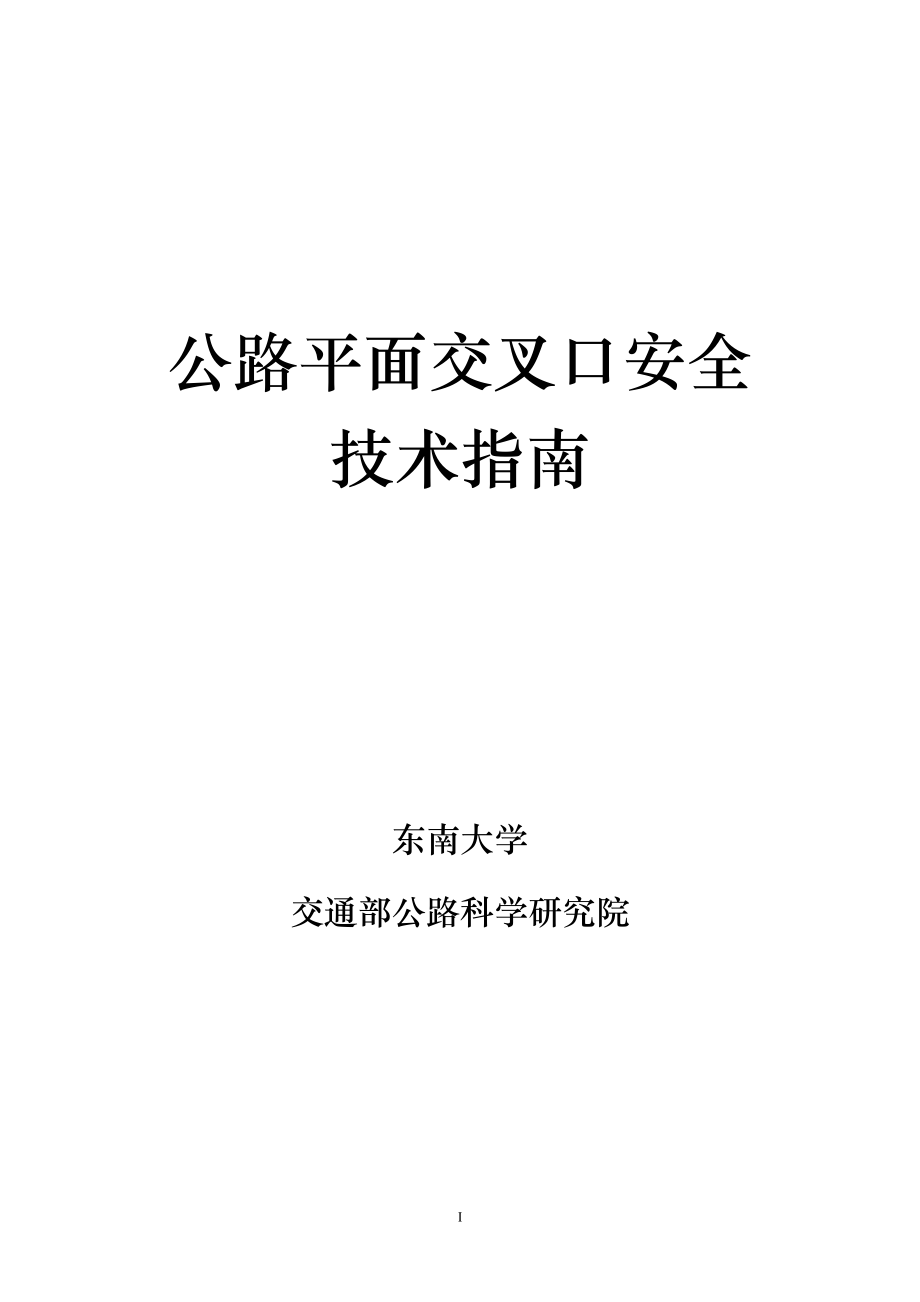 公路平面交叉口安全
技术指南

东南大学

交通部公路科学研究院

I